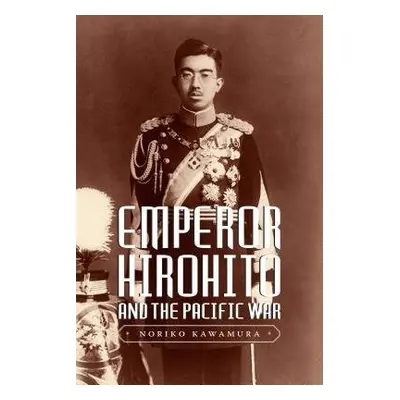 EMPEROR HIROHITO AND THE PACIFIC WAR

NORIKO KAWAMURA